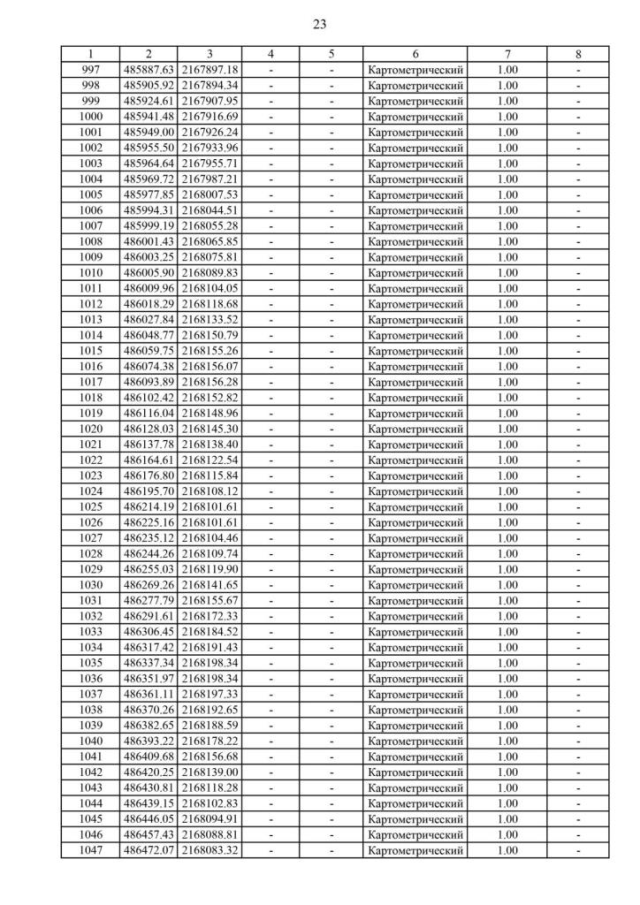 23

| 1 | 2 | 3 | 4 | 5 | 6 | 7 | 8 |
|---|---|---|---|---|---|---|---|
| 997 | 485887.63 | 2167897.18 | - | - | Картометрический | 1.00 | - |
| 998 | 485905.92 | 2167894.34 | - | - | Картометрический | 1.00 | - |
| 999 | 485924.61 | 2167907.95 | - | - | Картометрический | 1.00 | - |
| 1000 | 485941.48 | 2167916.69 | - | - | Картометрический | 1.00 | - |
| 1001 | 485949.00 | 2167926.24 | - | - | Картометрический | 1.00 | - |
| 1002 | 485955.50 | 2167933.96 | - | - | Картометрический | 1.00 | - |
| 1003 | 485964.64 | 2167955.71 | - | - | Картометрический | 1.00 | - |
| 1004 | 485969.72 | 2167987.21 | - | - | Картометрический | 1.00 | - |
| 1005 | 485977.85 | 2168007.53 | - | - | Картометрический | 1.00 | - |
| 1006 | 485994.31 | 2168044.51 | - | - | Картометрический | 1.00 | - |
| 1007 | 485999.19 | 2168055.28 | - | - | Картометрический | 1.00 | - |
| 1008 | 486001.43 | 2168065.85 | - | - | Картометрический | 1.00 | - |
| 1009 | 486003.25 | 2168075.81 | - | - | Картометрический | 1.00 | - |
| 1010 | 486005.90 | 2168089.83 | - | - | Картометрический | 1.00 | - |
| 1011 | 486009.96 | 2168104.05 | - | - | Картометрический | 1.00 | - |
| 1012 | 486018.29 | 2168118.68 | - | - | Картометрический | 1.00 | - |
| 1013 | 486027.84 | 2168133.52 | - | - | Картометрический | 1.00 | - |
| 1014 | 486048.77 | 2168150.79 | - | - | Картометрический | 1.00 | - |
| 1015 | 486059.75 | 2168155.26 | - | - | Картометрический | 1.00 | - |
| 1016 | 486074.38 | 2168156.07 | - | - | Картометрический | 1.00 | - |
| 1017 | 486093.89 | 2168156.28 | - | - | Картометрический | 1.00 | - |
| 1018 | 486102.42 | 2168152.82 | - | - | Картометрический | 1.00 | - |
| 1019 | 486116.04 | 2168148.96 | - | - | Картометрический | 1.00 | - |
| 1020 | 486128.03 | 2168145.30 | - | - | Картометрический | 1.00 | - |
| 1021 | 486137.78 | 2168138.40 | - | - | Картометрический | 1.00 | - |
| 1022 | 486164.61 | 2168122.54 | - | - | Картометрический | 1.00 | - |
| 1023 | 486176.80 | 2168115.84 | - | - | Картометрический | 1.00 | - |
| 1024 | 486195.70 | 2168108.12 | - | - | Картометрический | 1.00 | - |
| 1025 | 486214.19 | 2168101.61 | - | - | Картометрический | 1.00 | - |
| 1026 | 486225.16 | 2168101.61 | - | - | Картометрический | 1.00 | - |
| 1027 | 486235.12 | 2168104.46 | - | - | Картометрический | 1.00 | - |
| 1028 | 486244.26 | 2168109.74 | - | - | Картометрический | 1.00 | - |
| 1029 | 486255.03 | 2168119.90 | - | - | Картометрический | 1.00 | - |
| 1030 | 486269.26 | 2168141.65 | - | - | Картометрический | 1.00 | - |
| 1031 | 486277.79 | 2168155.67 | - | - | Картометрический | 1.00 | - |
| 1032 | 486291.61 | 2168172.33 | - | - | Картометрический | 1.00 | - |
| 1033 | 486306.45 | 2168184.52 | - | - | Картометрический | 1.00 | - |
| 1034 | 486317.42 | 2168191.43 | - | - | Картометрический | 1.00 | - |
| 1035 | 486337.34 | 2168198.34 | - | - | Картометрический | 1.00 | - |
| 1036 | 486351.97 | 2168198.34 | - | - | Картометрический | 1.00 | - |
| 1037 | 486361.11 | 2168197.33 | - | - | Картометрический | 1.00 | - |
| 1038 | 486370.26 | 2168192.65 | - | - | Картометрический | 1.00 | - |
| 1039 | 486382.65 | 2168188.59 | - | - | Картометрический | 1.00 | - |
| 1040 | 486393.22 | 2168178.22 | - | - | Картометрический | 1.00 | - |
| 1041 | 486409.68 | 2168156.68 | - | - | Картометрический | 1.00 | - |
| 1042 | 486420.25 | 2168139.00 | - | - | Картометрический | 1.00 | - |
| 1043 | 486430.81 | 2168118.28 | - | - | Картометрический | 1.00 | - |
| 1044 | 486439.15 | 2168102.83 | - | - | Картометрический | 1.00 | - |
| 1045 | 486446.05 | 2168094.91 | - | - | Картометрический | 1.00 | - |
| 1046 | 486457.43 | 2168088.81 | - | - | Картометрический | 1.00 | - |
| 1047 | 486472.07 | 2168083.32 | - | - | Картометрический | 1.00 | - |